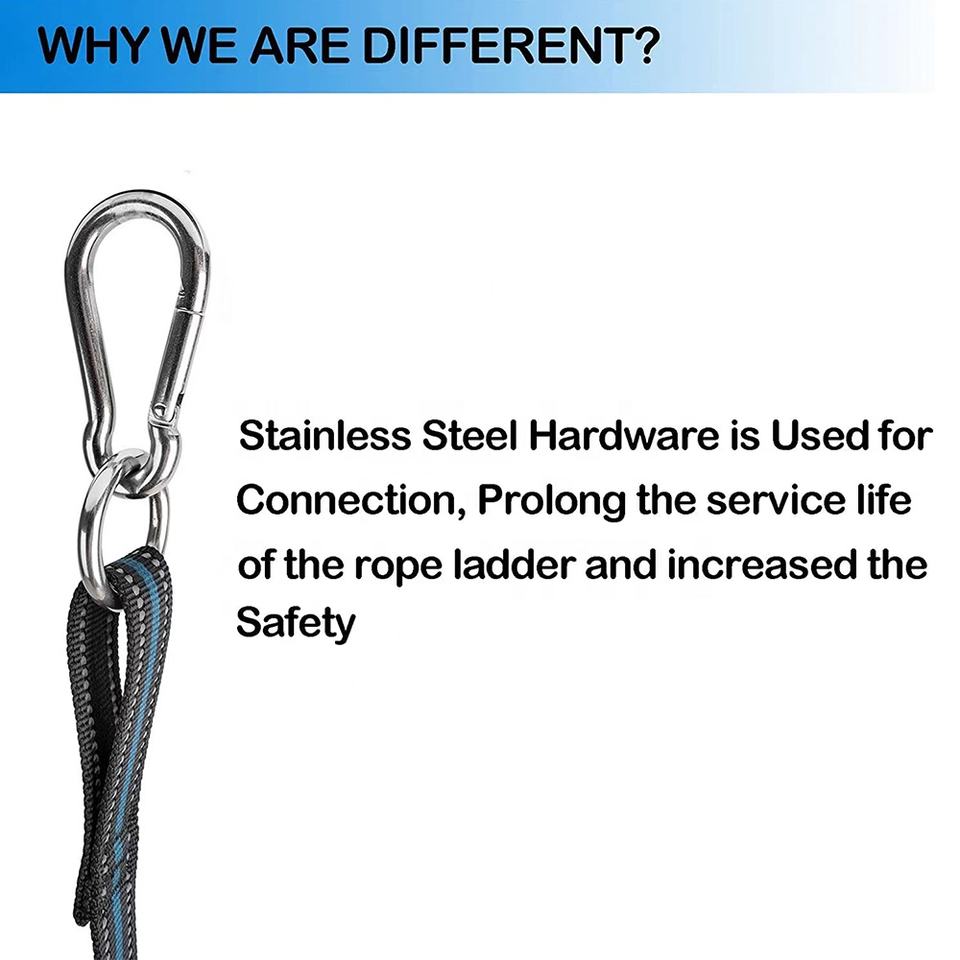 WHY WE ARE DIFFERENT?

Stainless Steel Hardware is Used for Connection, Prolong the service life of the rope ladder and increased the Safety